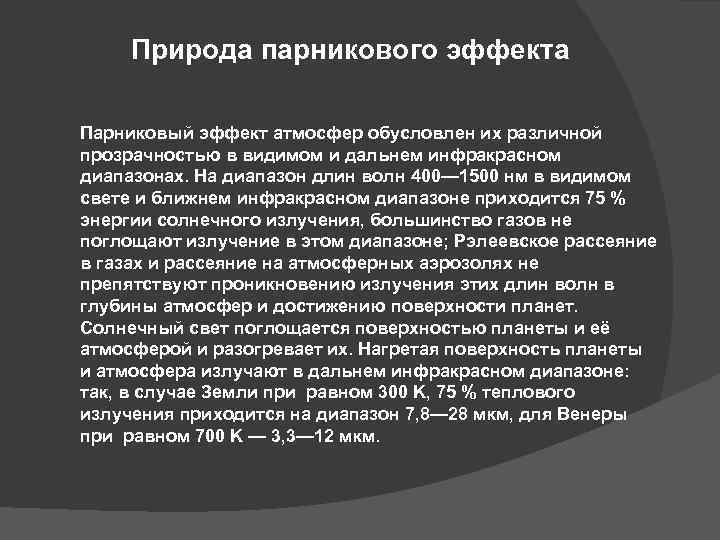 Природа парникового эффекта

Парниковый эффект атмосфер обусловлен их различной прозрачностью в видимом и дальнем инфракрасном диапазонах. На диапазон длин волн 400—1500 нм в видимом свете и ближнем инфракрасном диапазоне приходится 75 % энергии солнечного излучения, большинство газов не поглощают излучение в этом диапазоне; Рэлеевское рассеяние в газах и рассеяние на атмосферных аэрозолях не препятствуют проникновению излучения этих длин волн в глубины атмосфер и достижению поверхности планет. Солнечный свет поглощается поверхностью планеты и её атмосферой и разогревает их. Нагретая поверхность планеты и атмосфера излучают в дальнем инфракрасном диапазоне: так, в случае Земли при равном 300 K, 75 % теплового излучения приходится на диапазон 7,8—28 мкм, для Венеры при равном 700 K — 3,3—12 мкм.